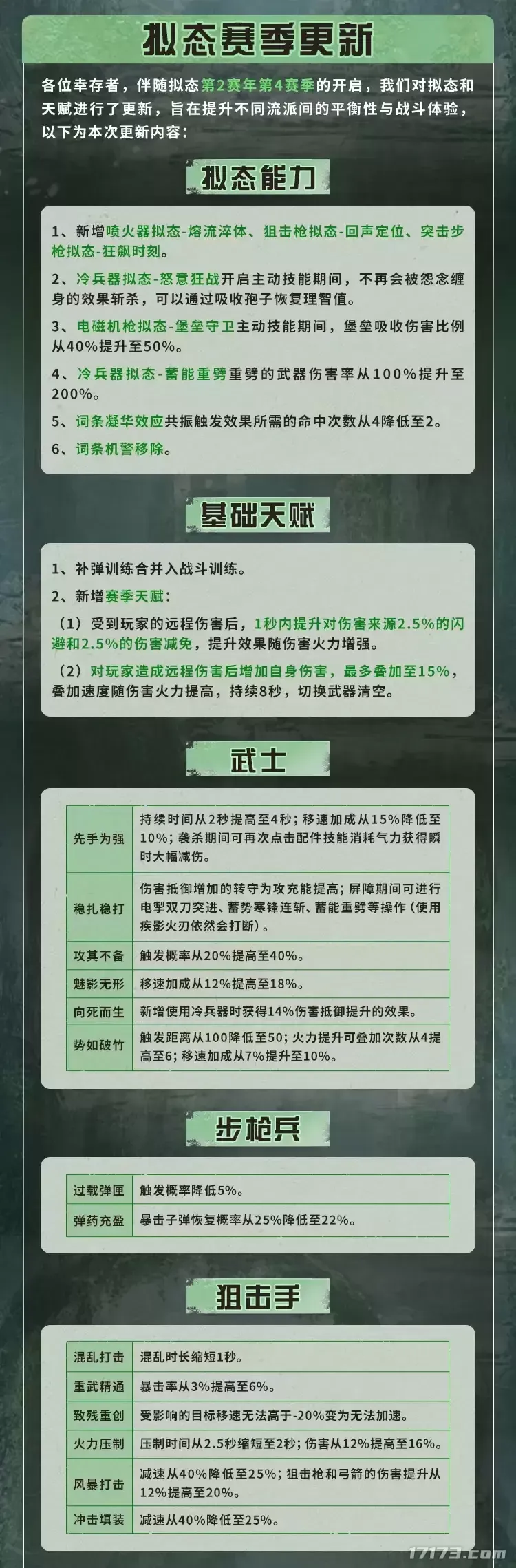 拟态赛季更新

各位幸存者，伴随拟态第2赛年第4赛季的开启，我们对拟态和天赋进行了更新，旨在提升不同流派间的平衡性与战斗体验，以下为本次更新内容：

拟态能力

1、新增喷火器拟态-熔流淬体、狙击枪拟态-回声定位、突击步枪拟态-狂飙时刻。

2、冷兵器拟态-怒意狂战开启主动技能期间，不再会被怨念缠身的效果斩杀，可以通过吸收孢子恢复理智值。

3、电磁机枪拟态-堡垒守卫主动技能期间，堡垒吸收伤害比例从40%提升至50%。

4、冷兵器拟态-蓄能重劈重劈的武器伤害率从100%提升至200%。

5、词条凝华效应共振触发效果所需的命中次数从4降低至2。

6、词条机警移除。

基础天赋

1、补弹训练合并入战斗训练。

2、新增赛季天赋：

（1）受到玩家的远程伤害后，1秒内提升对伤害来源2.5%的闪避和2.5%的伤害减免，提升效果随伤害火力增强。

（2）对玩家造成远程伤害后增加自身伤害，最多叠加至15%，叠加速度随伤害火力提高，持续8秒，切换武器清空。

武士

| 先手为强 | 持续时间从2秒提高至4秒；移速加成从15%降低至10%；袭杀期间可再次点击配件技能消耗气力获得瞬时大幅减伤。 |
|---|---|
| 稳扎稳打 | 伤害抵御增加的转守为攻充能提高；屏障期间可进行电掣双刀突进、蓄势寒锋连斩、蓄能重劈等操作（使用疾影火刃依然会打断）。 |
| 攻其不备 | 触发概率从20%提高至40%。 |
| 魅影无形 | 移速加成从12%提高至18%。 |
| 向死而生 | 新增使用冷兵器时获得14%伤害抵御提升的效果。 |
| 势如破竹 | 触发距离从100降低至50；火力提升可叠加次数从4提高至6；移速加成从7%提升至10%。 |

步枪兵

| 过载弹匣 | 触发概率降低5%。 |
|---|---|
| 弹药充盈 | 暴击子弹恢复概率从25%降低至22%。 |

狙击手

| 混乱打击 | 混乱时长缩短1秒。 |
|---|---|
| 重武精通 | 暴击率从3%提高至6%。 |
| 致残重创 | 受影响的目标移速无法高于-20%变为无法加速。 |
| 火力压制 | 压制时间从2.5秒缩短至2秒；伤害从12%提高至16%。 |
| 风暴打击 | 减速从40%降低至25%；狙击枪和弓箭的伤害提升从12%提高至20%。 |
| 冲击填装 | 减速从40%降低至25%。 |

17173.com